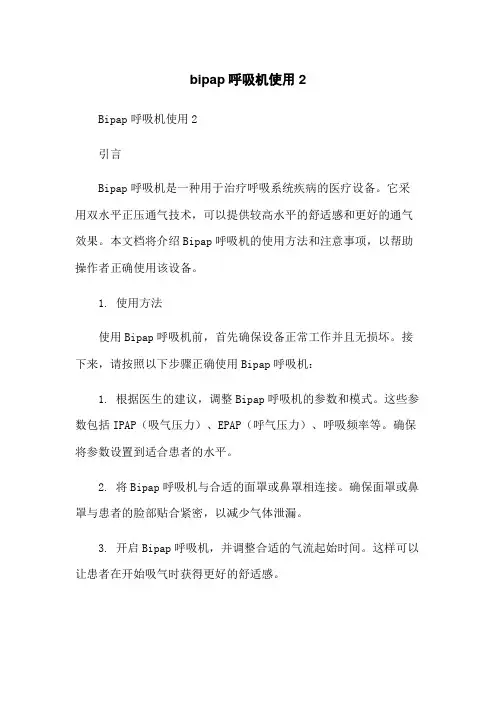 bipap 呼吸机使用 2

Bipap 呼吸机使用 2

引言

Bipap 呼吸机是一种用于治疗呼吸系统疾病的医疗设备。它采用双水平正压通气技术，可以提供较高水平的舒适感和更好的通气效果。本文档将介绍 Bipap 呼吸机的使用方法和注意事项，以帮助操作者正确使用该设备。

1. 使用方法

使用 Bipap 呼吸机前，首先确保设备正常工作并且无损坏。接下来，请按照以下步骤正确使用 Bipap 呼吸机：

1. 根据医生的建议，调整 Bipap 呼吸机的参数和模式。这些参数包括 IPAP（吸气压力）、EPAP（呼气压力）、呼吸频率等。确保将参数设置到适合患者的水平。

2. 将 Bipap 呼吸机与合适的面罩或鼻罩相连接。确保面罩或鼻罩与患者的脸部贴合紧密，以减少气体泄漏。

3. 开启 Bipap 呼吸机，并调整合适的气流起始时间。这样可以让患者在开始吸气时获得更好的舒适感。